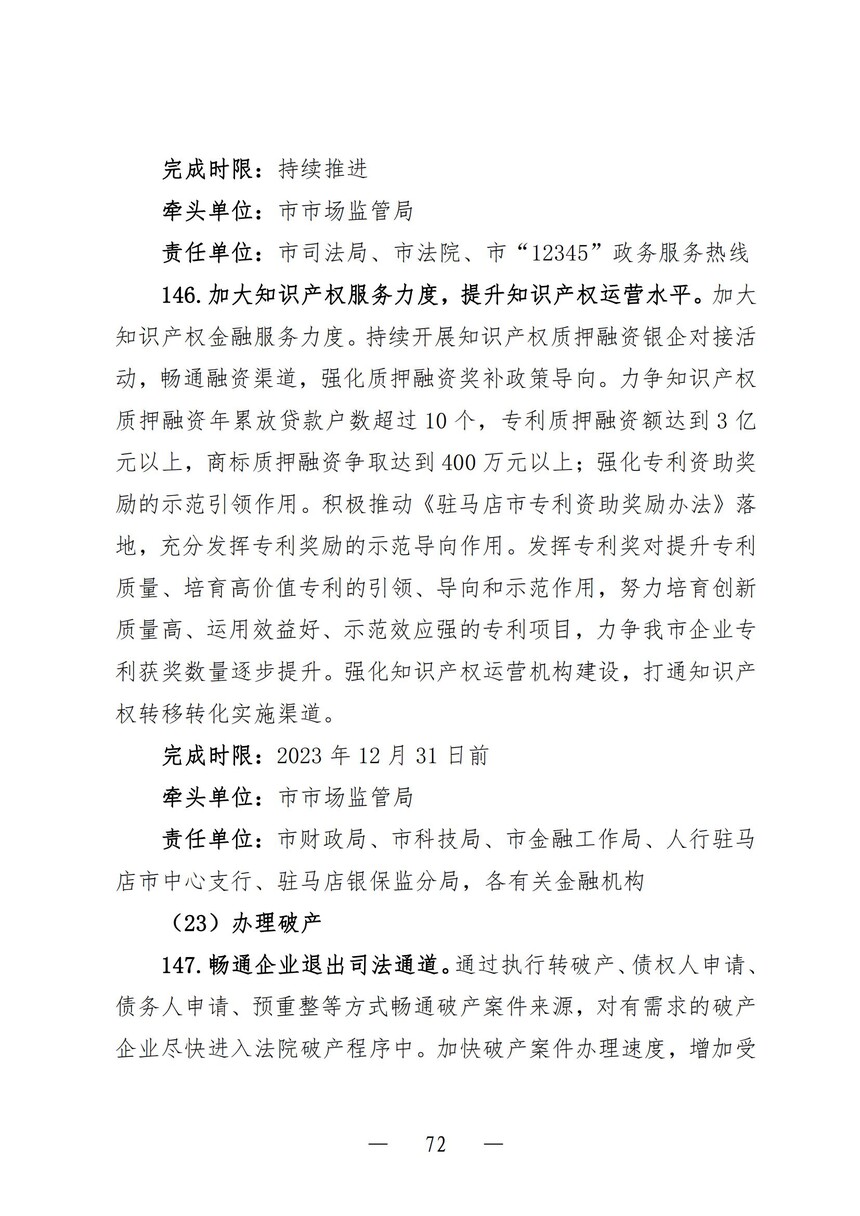 完成时限：持续推进

牵头单位：市市场监管局

责任单位：市司法局、市法院、市“12345”政务服务热线

146.加大知识产权服务力度，提升知识产权运营水平。加大知识产权金融服务力度。持续开展知识产权质押融资银企对接活动，畅通融资渠道，强化质押融资奖补政策导向。力争知识产权质押融资年累放贷款户数超过10个，专利质押融资额达到3亿元以上，商标质押融资争取达到400万元以上；强化专利资助奖励的示范引领作用。积极推动《驻马店市专利资助奖励办法》落地，充分发挥专利奖励的示范导向作用。发挥专利奖对提升专利质量、培育高价值专利的引领、导向和示范作用，努力培育创新质量高、运用效益好、示范效应强的专利项目，力争我市企业专利获奖数量逐步提升。强化知识产权运营机构建设，打通知识产权转移转化实施渠道。

完成时限：2023年12月31日前

牵头单位：市市场监管局

责任单位：市财政局、市科技局、市金融工作局、人行驻马店市中心支行、驻马店银保监分局，各有关金融机构

（23）办理破产

147.畅通企业退出司法通道。通过执行转破产、债权人申请、债务人申请、预重整等方式畅通破产案件来源，对有需求的破产企业尽快进入法院破产程序中。加快破产案件办理速度，增加受

— 72 —